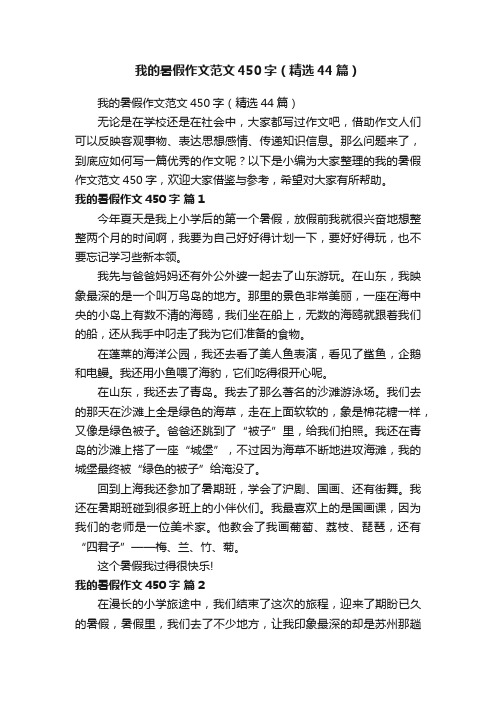 我的暑假作文范文450字（精选44篇）

我的暑假作文范文450字（精选44篇）

无论是在学校还是在社会中，大家都写过作文吧，借助作文人们可以反映客观事物、表达思想感情、传递知识信息。那么问题来了，到底应如何写一篇优秀的作文呢？以下是小编为大家整理的我的暑假作文范文450字，欢迎大家借鉴与参考，希望对大家有所帮助。

我的暑假作文450字 篇1

今年夏天是我上小学后的第一个暑假，放假前我就很兴奋地想整整两个月的时间啊，我要为自己好好得计划一下，要好好得玩，也不要忘记学习些新本领。

我先与爸爸妈妈还有外公外婆一起去了山东游玩。在山东，我映象最深的是一个叫万鸟岛的地方。那里的景色非常美丽，一座在海中央的小岛上有数不清的海鸥，我们坐在船上，无数的海鸥就跟着我们的船，还从我手中叼走了我为它们准备的食物。

在蓬莱的海洋公园，我还去看了美人鱼表演，看见了鲨鱼，企鹅和电鳗。我还用小鱼喂了海豹，它们吃得很开心呢。

在山东，我还去了青岛。我去了那么著名的沙滩游泳场。我们去的那天在沙滩上全是绿色的海草，走在上面软软的，象是棉花糖一样，又像是绿色被子。爸爸还跳到了“被子”里，给我们拍照。我还在青岛的沙滩上搭了一座“城堡”，不过因为海草不断地进攻海滩，我的城堡最终被“绿色的被子”给淹没了。

回到上海我还参加了暑期班，学会了沪剧、国画、还有街舞。我还在暑期班碰到很多班上的小伙伙们。我最喜欢上的是国画课，因为我们的老师是一位美术家。他教会了我画葡萄、荔枝、琵琶，还有“四君子”——梅、兰、竹、菊。

这个暑假我过得很快乐!

我的暑假作文450字 篇2

在漫长的小学旅途中，我们结束了这次的旅程，迎来了期盼已久的暑假，暑假里，我们去了不少地方，让我印象最深的却是苏州那趟